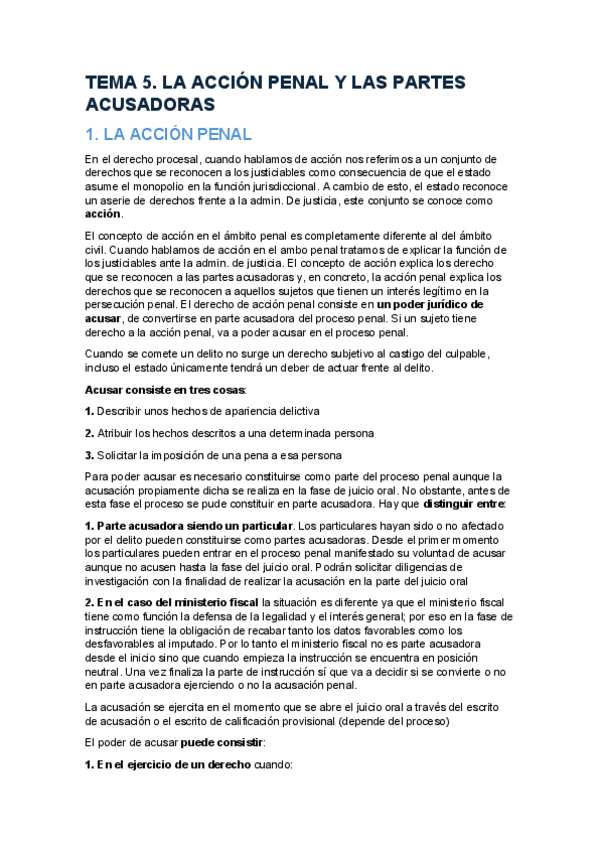 TEMA 5. LA ACCIÓN PENAL Y LAS PARTES ACUSADORAS

1. LA ACCIÓN PENAL

En el derecho procesal, cuando hablamos de acción nos referimos a un conjunto de derechos que se reconocen a los justiciables como consecuencia de que el estado asume el monopolio en la función jurisdiccional. A cambio de esto, el estado reconoce un aserie de derechos frente a la admin. De justicia, este conjunto se conoce como acción.

El concepto de acción en el ámbito penal es completamente diferente al del ámbito civil. Cuando hablamos de acción en el ambo penal tratamos de explicar la función de los justiciables ante la admin. de justicia. El concepto de acción explica los derecho que se reconocen a las partes acusadoras y, en concreto, la acción penal explica los derechos que se reconocen a aquellos sujetos que tienen un interés legítimo en la persecución penal. El derecho de acción penal consiste en un poder jurídico de acusar, de convertirse en parte acusadora del proceso penal. Si un sujeto tiene derecho a la acción penal, va a poder acusar en el proceso penal.

Cuando se comete un delito no surge un derecho subjetivo al castigo del culpable, incluso el estado únicamente tendrá un deber de actuar frente al delito.

Acusar consiste en tres cosas:

1. Describir unos hechos de apariencia delictiva

2. Atribuir los hechos descritos a una determinada persona

3. Solicitar la imposición de una pena a esa persona

Para poder acusar es necesario constituirse como parte del proceso penal aunque la acusación propiamente dicha se realiza en la fase de juicio oral. No obstante, antes de esta fase el proceso se pude constituir en parte acusadora. Hay que distinguir entre:

1. Parte acusadora siendo un particular. Los particulares hayan sido o no afectado por el delito pueden constituirse como partes acusadoras. Desde el primer momento los particulares pueden entrar en el proceso penal manifestado su voluntad de acusar aunque no acusen hasta la fase del juicio oral. Podrán solicitar diligencias de investigación con la finalidad de realizar la acusación en la parte del juicio oral

2. En el caso del ministerio fiscal la situación es diferente ya que el ministerio fiscal tiene como función la defensa de la legalidad y el interés general; por eso en la fase de instrucción tiene la obligación de recabar tanto los datos favorables como los desfavorables al imputado. Por lo tanto el ministerio fiscal no es parte acusadora desde el inicio sino que cuando empieza la instrucción se encuentra en posición neutral. Una vez finaliza la parte de instrucción sí que va a decidir si se convierte o no en parte acusadora ejerciendo o no la acusación penal.

La acusación se ejercita en el momento que se abre el juicio oral a través del escrito de acusación o el escrito de calificación provisional (depende del proceso)

El poder de acusar puede consistir:

1. En el ejercicio de un derecho cuando: